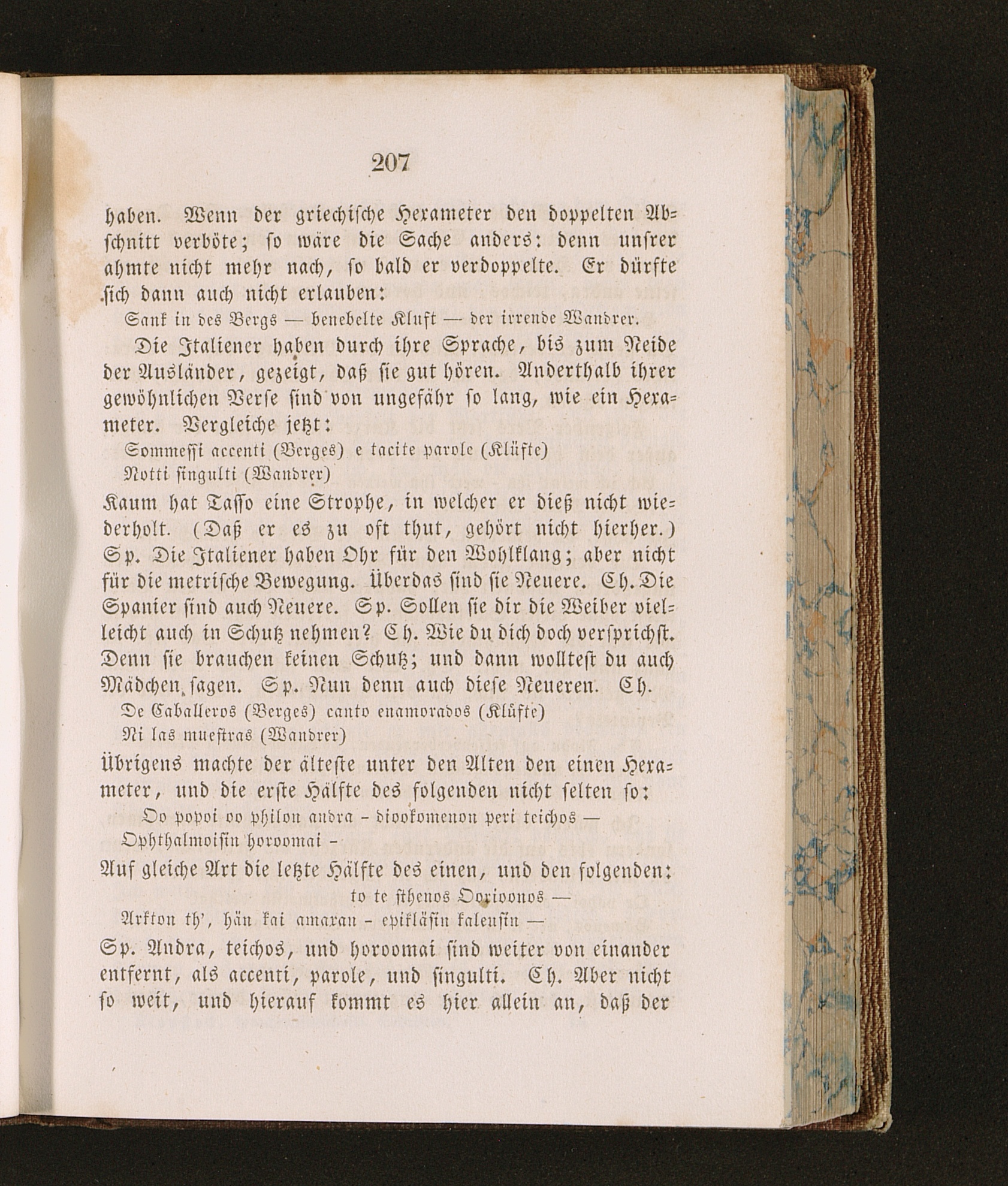 207

haben. Wenn der griechische Hexameter den doppelten Abschnitt verböte; so wäre die Sache anders: denn unsrer ahmte nicht mehr nach, so bald er verdoppelte. Er dürfte sich dann auch nicht erlauben:

Sank in des Bergs — benebelte Kluft — der irrende Wandrer.

Die Italiener haben durch ihre Sprache, bis zum Neide der Ausländer, gezeigt, daß sie gut hören. Anderthalb ihrer gewöhnlichen Verse sind von ungefähr so lang, wie ein Hexameter. Vergleiche jetzt:

Sommessi accenti (Berges) e tacite parole (Klüfte)
Rotti singulti (Wandrer)

Kaum hat Tasso eine Strophe, in welcher er dieß nicht wiederholt. (Daß er es zu oft thut, gehört nicht hierher.) Sp. Die Italiener haben Ohr für den Wohlklang; aber nicht für die metrische Bewegung. Überdas sind sie Neuere. Ch. Die Spanier sind auch Neuere. Sp. Sollen sie dir die Weiber vielleicht auch in Schutz nehmen? Ch. Wie du dich doch versprichst. Denn sie brauchen keinen Schutz; und dann wolltest du auch Mädchen sagen. Sp. Nun denn auch diese Neueren. Ch.

De Caballeros (Berges) canto enamorados (Klüfte)
Ni las muestras (Wandrer)

Übrigens machte der älteste unter den Alten den einen Hexameter, und die erste Hälfte des folgenden nicht selten so:

Oo popoi oo philon andra - diookomenon peri teichos —
Ophthalmoisin horoomai -

Auf gleiche Art die letzte Hälfte des einen, und den folgenden:

to te sthenos Oorioonos —
Arkton th', hän kai amaxan - epikläsin kaleusin —

Sp. Andra, teichos, und horoomai sind weiter von einander entfernt, als accenti, parole, und singulti. Ch. Aber nicht so weit, und hierauf kommt es hier allein an, daß der